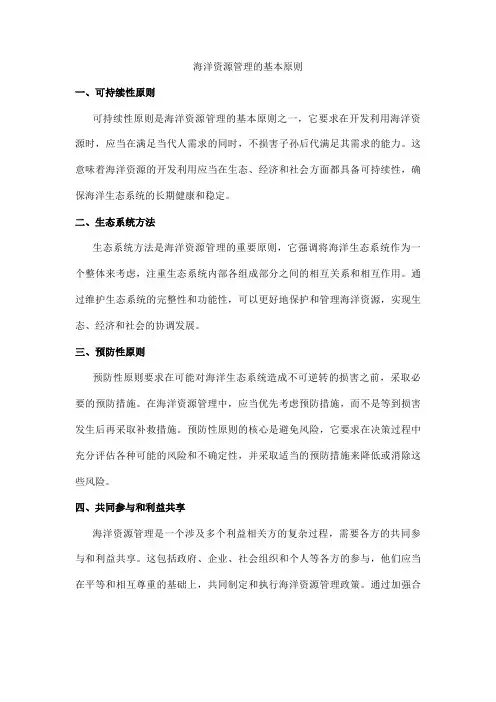 海洋资源管理的基本原则

一、可持续性原则

可持续性原则是海洋资源管理的基本原则之一，它要求在开发利用海洋资源时，应当在满足当代人需求的同时，不损害子孙后代满足其需求的能力。这意味着海洋资源的开发利用应当在生态、经济和社会方面都具备可持续性，确保海洋生态系统的长期健康和稳定。

二、生态系统方法

生态系统方法是海洋资源管理的重要原则，它强调将海洋生态系统作为一个整体来考虑，注重生态系统内部各组成部分之间的相互关系和相互作用。通过维护生态系统的完整性和功能性，可以更好地保护和管理海洋资源，实现生态、经济和社会的协调发展。

三、预防性原则

预防性原则要求在可能对海洋生态系统造成不可逆转的损害之前，采取必要的预防措施。在海洋资源管理中，应当优先考虑预防措施，而不是等到损害发生后再采取补救措施。预防性原则的核心是避免风险，它要求在决策过程中充分评估各种可能的风险和不确定性，并采取适当的预防措施来降低或消除这些风险。

四、共同参与和利益共享

海洋资源管理是一个涉及多个利益相关方的复杂过程，需要各方的共同参与和利益共享。这包括政府、企业、社会组织和个人等各方的参与，他们应当在平等和相互尊重的基础上，共同制定和执行海洋资源管理政策。通过加强合